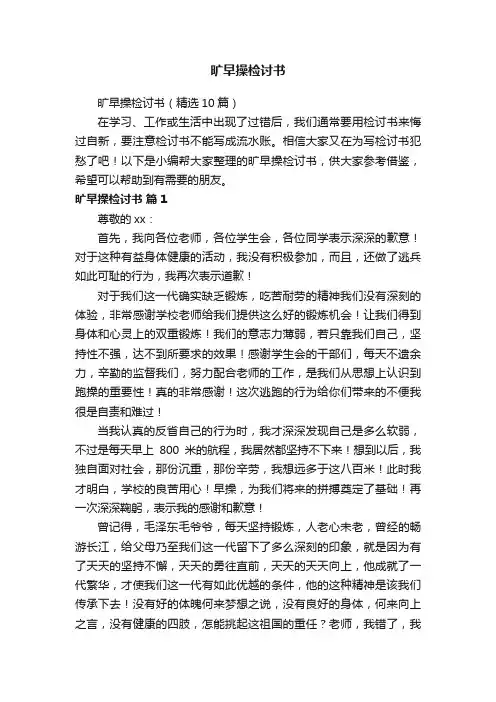 旷早操检讨书

旷早操检讨书（精选 10 篇）

在学习、工作或生活中出现了过错后，我们通常要用检讨书来悔过自新，要注意检讨书不能写成流水账。相信大家又在为写检讨书犯愁了吧！以下是小编帮大家整理的旷早操检讨书，供大家参考借鉴，希望可以帮助到有需要的朋友。

旷早操检讨书 篇 1

尊敬的 xx：

首先，我向各位老师，各位学生会，各位同学表示深深的歉意！对于这种有益身体健康的活动，我没有积极参加，而且，还做了逃兵如此可耻的行为，我再次表示道歉！

对于我们这一代确实缺乏锻炼，吃苦耐劳的精神我们没有深刻的体验，非常感谢学校老师给我们提供这么好的锻炼机会！让我们得到身体和心灵上的双重锻炼！我们的意志力薄弱，若只靠我们自己，坚持性不强，达不到所要求的效果！感谢学生会的干部们，每天不遗余力，辛勤的监督我们，努力配合老师的工作，是我们从思想上认识到跑操的重要性！真的非常感谢！这次逃跑的行为给你们带来的不便我很是自责和难过！

当我认真的反省自己的行为时，我才深深发现自己是多么软弱，不过是每天早上 800 米的航程，我居然都坚持不下来！想到以后，我独自面对社会，那份沉重，那份辛劳，我想远多于这八百米！此时我才明白，学校的良苦用心！早操，为我们将来的拼搏奠定了基础！再一次深深鞠躬，表示我的感谢和歉意！

曾记得，毛泽东毛爷爷，每天坚持锻炼，人老心未老，曾经的畅游长江，给父母乃至我们这一代留下了多么深刻的印象，就是因为有了天天的坚持不懈，天天的勇往直前，天天的天天向上，他成就了一代繁华，才使我们这一代有如此优越的条件，他的这种精神是该我们传承下去！没有好的体魄何来梦想之说，没有良好的身体，何来向上之言，没有健康的四肢，怎能挑起这祖国的重任？老师，我错了，我